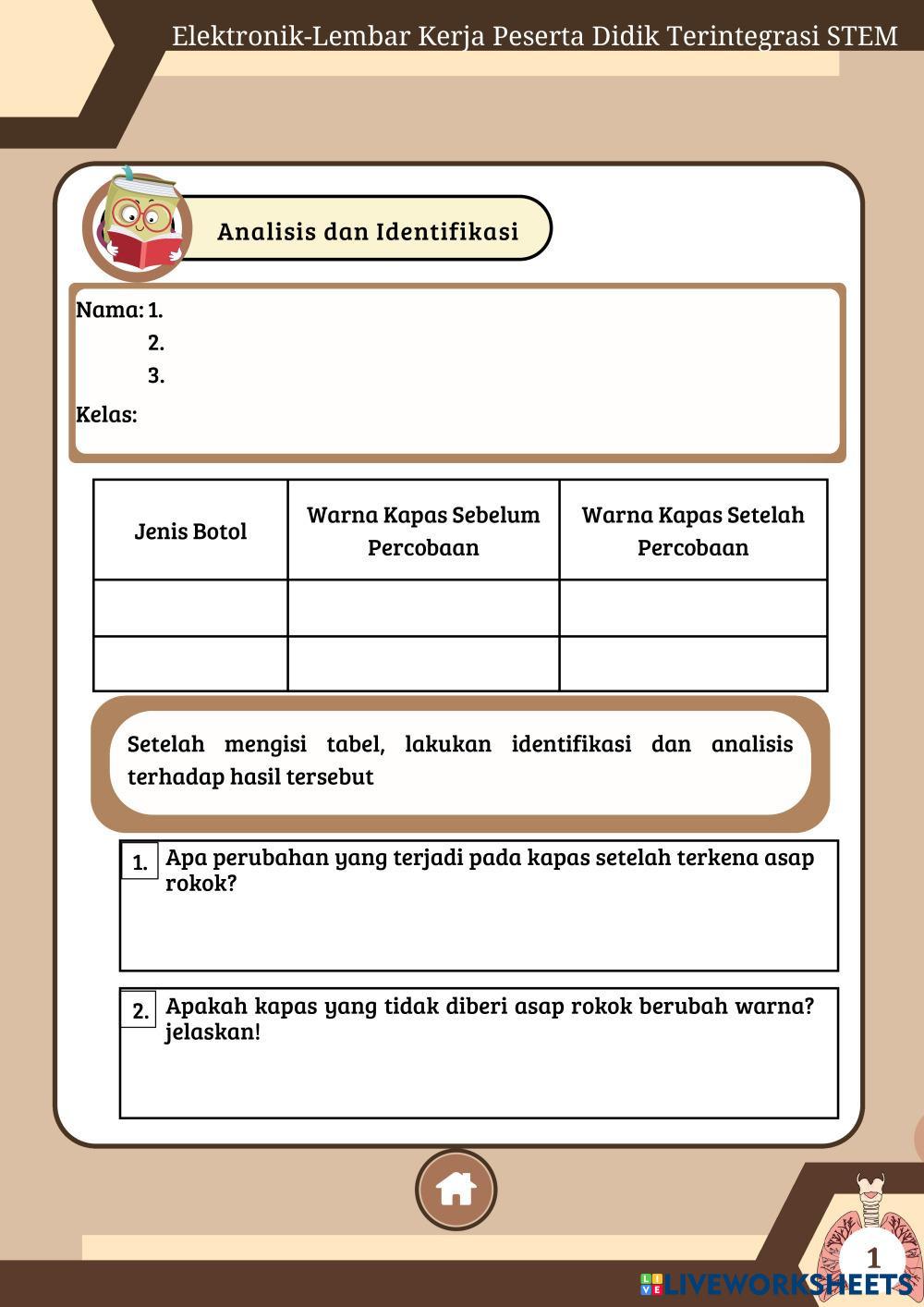 Elektronik-Lembar Kerja Peserta Didik Terintegrasi STEM

Analisis dan Identifikasi

Nama: 1.
2.
3.
Kelas:

| Jenis Botol | Warna Kapas Sebelum Percobaan | Warna Kapas Setelah Percobaan |
|---|---|---|
| | | |
| | | |

Setelah mengisi tabel, lakukan identifikasi dan analisis terhadap hasil tersebut

1. Apa perubahan yang terjadi pada kapas setelah terkena asap rokok?

2. Apakah kapas yang tidak diberi asap rokok berubah warna? jelaskan!

1

LIVEWORKSHEETS